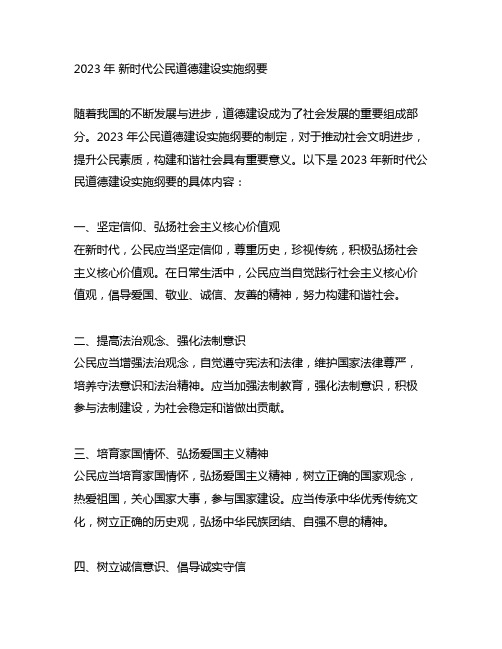 2023 年 新时代公民道德建设实施纲要

随着我国的不断发展与进步，道德建设成为了社会发展的重要组成部分。2023 年公民道德建设实施纲要的制定，对于推动社会文明进步，提升公民素质，构建和谐社会具有重要意义。以下是 2023 年新时代公民道德建设实施纲要的具体内容：

一、坚定信仰、弘扬社会主义核心价值观
在新时代，公民应当坚定信仰，尊重历史，珍视传统，积极弘扬社会主义核心价值观。在日常生活中，公民应当自觉践行社会主义核心价值观，倡导爱国、敬业、诚信、友善的精神，努力构建和谐社会。

二、提高法治观念、强化法制意识
公民应当增强法治观念，自觉遵守宪法和法律，维护国家法律尊严，培养守法意识和法治精神。应当加强法制教育，强化法制意识，积极参与法制建设，为社会稳定和谐做出贡献。

三、培育家国情怀、弘扬爱国主义精神
公民应当培育家国情怀，弘扬爱国主义精神，树立正确的国家观念，热爱祖国，关心国家大事，参与国家建设。应当传承中华优秀传统文化，树立正确的历史观，弘扬中华民族团结、自强不息的精神。

四、树立诚信意识、倡导诚实守信